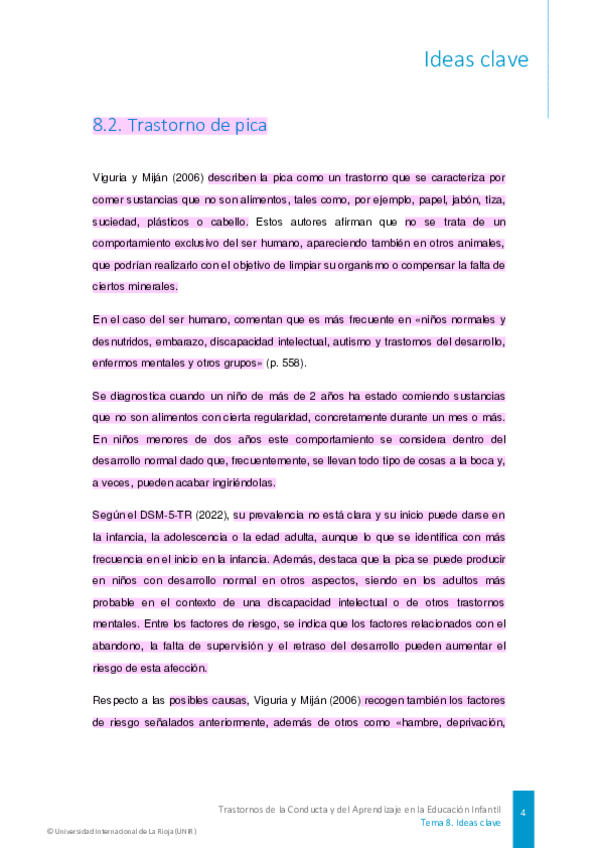 Ideas clave

8.2. Trastorno de pica

Viguria y Miján (2006) describen la pica como un trastorno que se caracteriza por comer sustancias que no son alimentos, tales como, por ejemplo, papel, jabón, tiza, suciedad, plásticos o cabello. Estos autores afirman que no se trata de un comportamiento exclusivo del ser humano, apareciendo también en otros animales, que podrían realizarlo con el objetivo de limpiar su organismo o compensar la falta de ciertos minerales.

En el caso del ser humano, comentan que es más frecuente en «niños normales y desnutridos, embarazo, discapacidad intelectual, autismo y trastornos del desarrollo, enfermos mentales y otros grupos» (p. 558).

Se diagnostica cuando un niño de más de 2 años ha estado comiendo sustancias que no son alimentos con cierta regularidad, concretamente durante un mes o más. En niños menores de dos años este comportamiento se considera dentro del desarrollo normal dado que, frecuentemente, se llevan todo tipo de cosas a la boca y, a veces, pueden acabar ingiriéndolas.

Según el DSM-5-TR (2022), su prevalencia no está clara y su inicio puede darse en la infancia, la adolescencia o la edad adulta, aunque lo que se identifica con más frecuencia en el inicio en la infancia. Además, destaca que la pica se puede producir en niños con desarrollo normal en otros aspectos, siendo en los adultos más probable en el contexto de una discapacidad intelectual o de otros trastornos mentales. Entre los factores de riesgo, se indica que los factores relacionados con el abandono, la falta de supervisión y el retraso del desarrollo pueden aumentar el riesgo de esta afección.

Respecto a las posibles causas, Viguria y Miján (2006) recogen también los factores de riesgo señalados anteriormente, además de otros como «hambre, deprivación,

Trastornos de la Conducta y del Aprendizaje en la Educación Infantil
Tema 8. Ideas clave
4

© Universidad Internacional de La Rioja (UNIR)